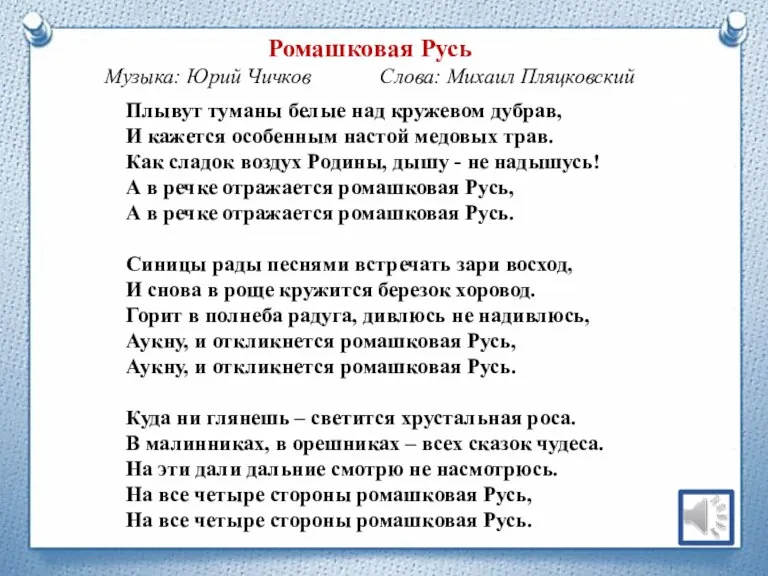 Ромашковая Русь

Музыка: Юрий Чичков Слова: Михаил Пляцковский

Плывут туманы белые над кружевом дубрав,
И кажется особенным настой медовых трав.
Как сладок воздух Родины, дышу - не надышусь!
А в речке отражается ромашковая Русь,
А в речке отражается ромашковая Русь.

Синицы рады песнями встречать зари восход,
И снова в роще кружится березок хоровод.
Горит в полнеба радуга, дивлюсь не надивлюсь,
Аукну, и откликнется ромашковая Русь,
Аукну, и откликнется ромашковая Русь.

Куда ни глянешь – светится хрустальная роса.
В малинниках, в орешниках – всех сказок чудеса.
На эти дали дальние смотрю не насмотрюсь.
На все четыре стороны ромашковая Русь,
На все четыре стороны ромашковая Русь.